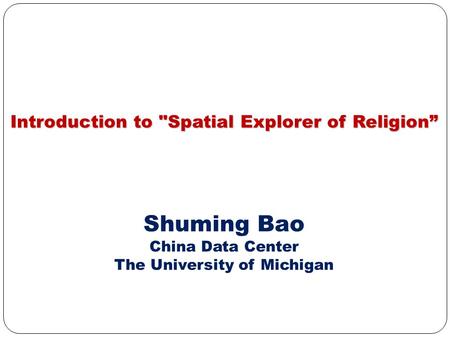 Introduction to "Spatial Explorer of Religion”

Shuming Bao
China Data Center
The University of Michigan